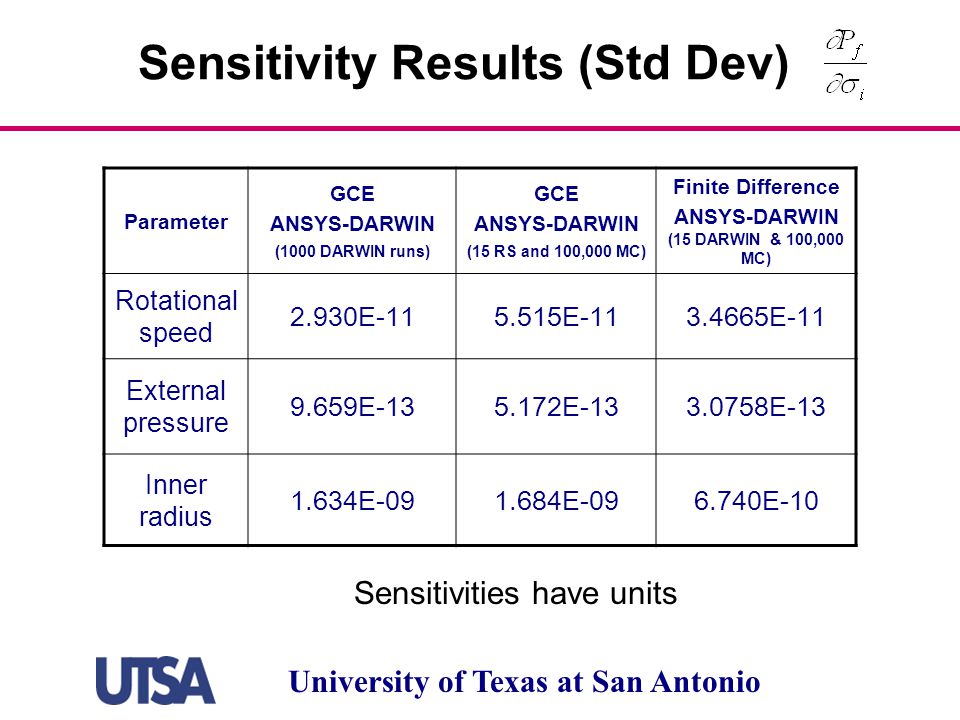 Sensitivity Results (Std Dev) $\frac{\partial P_f}{\partial \sigma_i}$

| Parameter | GCE ANSYS-DARWIN (1000 DARWIN runs) | GCE ANSYS-DARWIN (15 RS and 100,000 MC) | Finite Difference ANSYS-DARWIN (15 DARWIN & 100,000 MC) |
|---|---|---|---|
| Rotational speed | 2.930E-11 | 5.515E-11 | 3.4665E-11 |
| External pressure | 9.659E-13 | 5.172E-13 | 3.0758E-13 |
| Inner radius | 1.634E-09 | 1.684E-09 | 6.740E-10 |

Sensitivities have units

UTSA

University of Texas at San Antonio